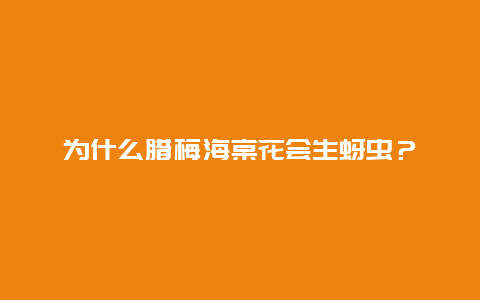 为什么腊梅海棠花会生蚜虫？